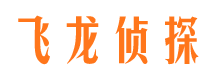 飞龙侦探